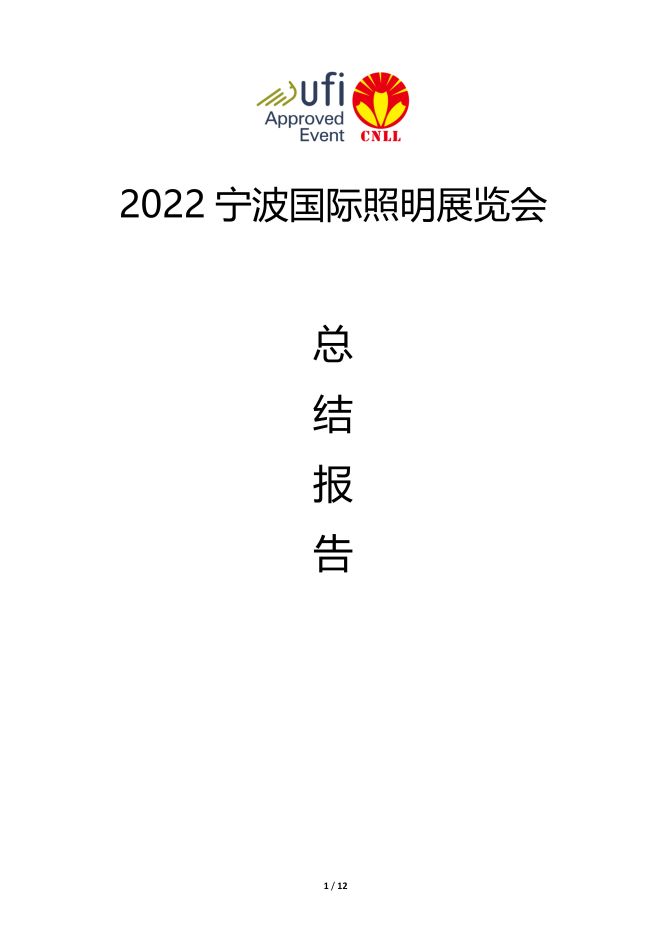 ufi
Approved
Event

CNLL

2022 宁波国际照明展览会

总

结

报

告

1 / 12